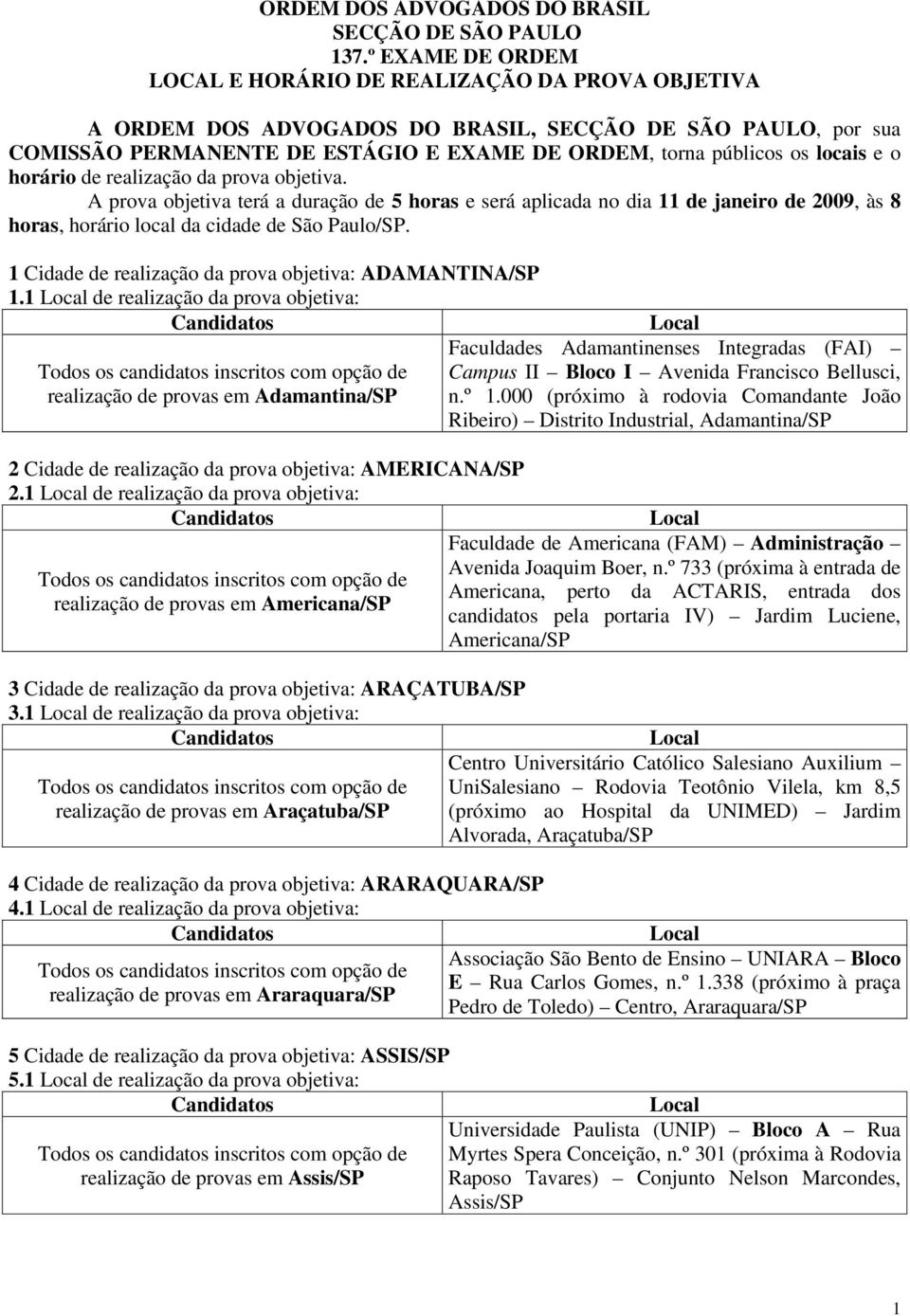 ORDEM DOS ADVOGADOS DO BRASIL
SECÇÃO DE SÃO PAULO
137.º EXAME DE ORDEM
LOCAL E HORÁRIO DE REALIZAÇÃO DA PROVA OBJETIVA

A ORDEM DOS ADVOGADOS DO BRASIL, SECÇÃO DE SÃO PAULO, por sua COMISSÃO PERMANENTE DE ESTÁGIO E EXAME DE ORDEM, torna públicos os locais e o horário de realização da prova objetiva.

A prova objetiva terá a duração de 5 horas e será aplicada no dia 11 de janeiro de 2009, às 8 horas, horário local da cidade de São Paulo/SP.

1 Cidade de realização da prova objetiva: ADAMANTINA/SP
1.1 Local de realização da prova objetiva:

| Candidatos | Local |
|---|---|
| Todos os candidatos inscritos com opção de realização de provas em Adamantina/SP | Faculdades Adamantinenses Integradas (FAI) – Campus II – Bloco I – Avenida Francisco Bellusci, n.º 1.000 (próximo à rodovia Comandante João Ribeiro) – Distrito Industrial, Adamantina/SP |

2 Cidade de realização da prova objetiva: AMERICANA/SP
2.1 Local de realização da prova objetiva:

| Candidatos | Local |
|---|---|
| Todos os candidatos inscritos com opção de realização de provas em Americana/SP | Faculdade de Americana (FAM) – Administração – Avenida Joaquim Boer, n.º 733 (próxima à entrada de Americana, perto da ACTARIS, entrada dos candidatos pela portaria IV) – Jardim Luciene, Americana/SP |

3 Cidade de realização da prova objetiva: ARAÇATUBA/SP
3.1 Local de realização da prova objetiva:

| Candidatos | Local |
|---|---|
| Todos os candidatos inscritos com opção de realização de provas em Araçatuba/SP | Centro Universitário Católico Salesiano Auxilium – UniSalesiano – Rodovia Teotônio Vilela, km 8,5 (próximo ao Hospital da UNIMED) – Jardim Alvorada, Araçatuba/SP |

4 Cidade de realização da prova objetiva: ARARAQUARA/SP
4.1 Local de realização da prova objetiva:

| Candidatos | Local |
|---|---|
| Todos os candidatos inscritos com opção de realização de provas em Araraquara/SP | Associação São Bento de Ensino – UNIARA – Bloco E – Rua Carlos Gomes, n.º 1.338 (próximo à praça Pedro de Toledo) – Centro, Araraquara/SP |

5 Cidade de realização da prova objetiva: ASSIS/SP
5.1 Local de realização da prova objetiva:

| Candidatos | Local |
|---|---|
| Todos os candidatos inscritos com opção de realização de provas em Assis/SP | Universidade Paulista (UNIP) – Bloco A – Rua Myrtes Spera Conceição, n.º 301 (próxima à Rodovia Raposo Tavares) – Conjunto Nelson Marcondes, Assis/SP |

1